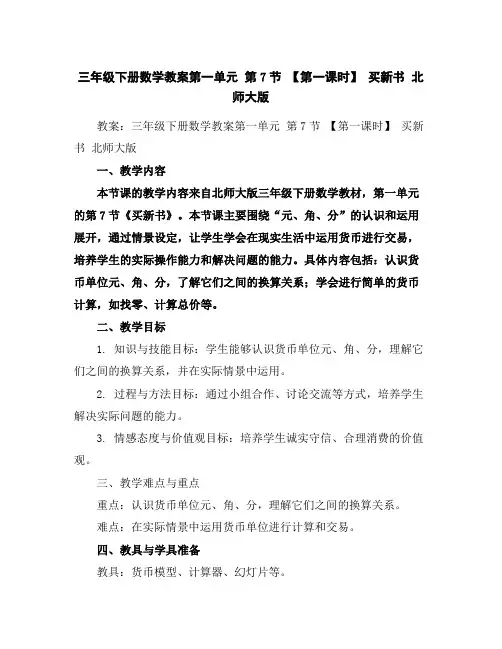 三年级下册数学教案第一单元 第7节 【第一课时】 买新书 北师大版

教案：三年级下册数学教案第一单元 第7节 【第一课时】 买新书 北师大版

一、教学内容

本节课的教学内容来自北师大版三年级下册数学教材，第一单元的第7节《买新书》。本节课主要围绕“元、角、分”的认识和运用展开，通过情景设定，让学生学会在现实生活中运用货币进行交易，培养学生的实际操作能力和解决问题的能力。具体内容包括：认识货币单位元、角、分，了解它们之间的换算关系；学会进行简单的货币计算，如找零、计算总价等。

二、教学目标

1. 知识与技能目标：学生能够认识货币单位元、角、分，理解它们之间的换算关系，并在实际情景中运用。

2. 过程与方法目标：通过小组合作、讨论交流等方式，培养学生解决实际问题的能力。

3. 情感态度与价值观目标：培养学生诚实守信、合理消费的价值观。

三、教学难点与重点

重点：认识货币单位元、角、分，理解它们之间的换算关系。

难点：在实际情景中运用货币单位进行计算和交易。

四、教具与学具准备

教具：货币模型、计算器、幻灯片等。